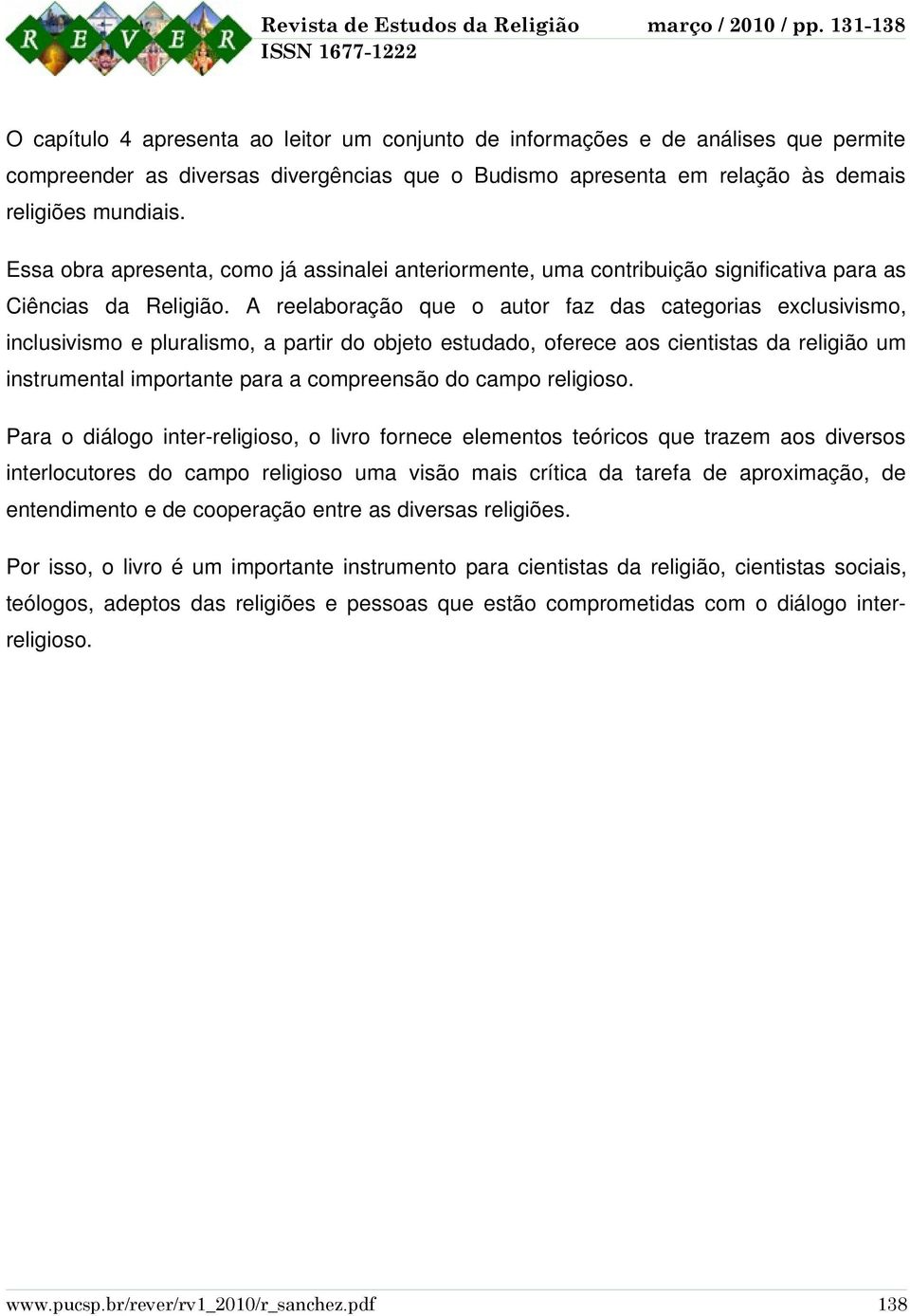 R E V E R

Revista de Estudos da Religião março / 2010 / pp. 131-138
ISSN 1677-1222

O capítulo 4 apresenta ao leitor um conjunto de informações e de análises que permite compreender as diversas divergências que o Budismo apresenta em relação às demais religiões mundiais.

Essa obra apresenta, como já assinalei anteriormente, uma contribuição significativa para as Ciências da Religião. A reelaboração que o autor faz das categorias exclusivismo, inclusivismo e pluralismo, a partir do objeto estudado, oferece aos cientistas da religião um instrumental importante para a compreensão do campo religioso.

Para o diálogo inter-religioso, o livro fornece elementos teóricos que trazem aos diversos interlocutores do campo religioso uma visão mais crítica da tarefa de aproximação, de entendimento e de cooperação entre as diversas religiões.

Por isso, o livro é um importante instrumento para cientistas da religião, cientistas sociais, teólogos, adeptos das religiões e pessoas que estão comprometidas com o diálogo inter-religioso.

www.pucsp.br/rever/rv1_2010/r_sanchez.pdf 138